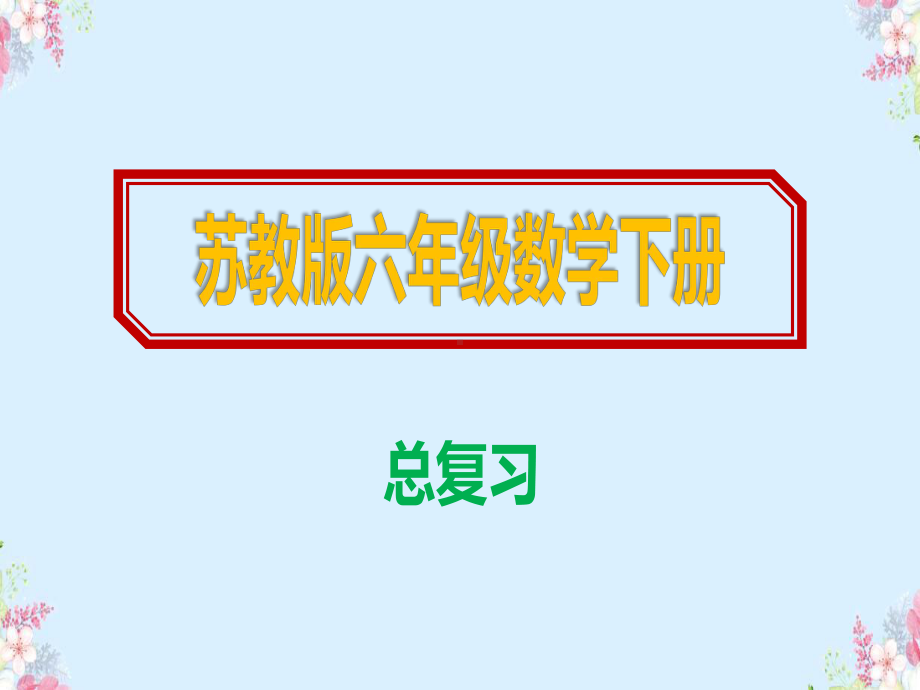 苏教版六年级数学下册

总复习